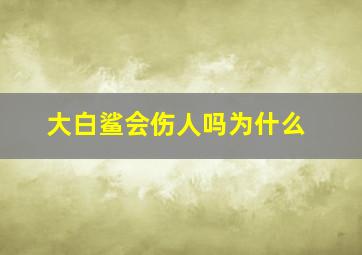 大白鲨会伤人吗为什么